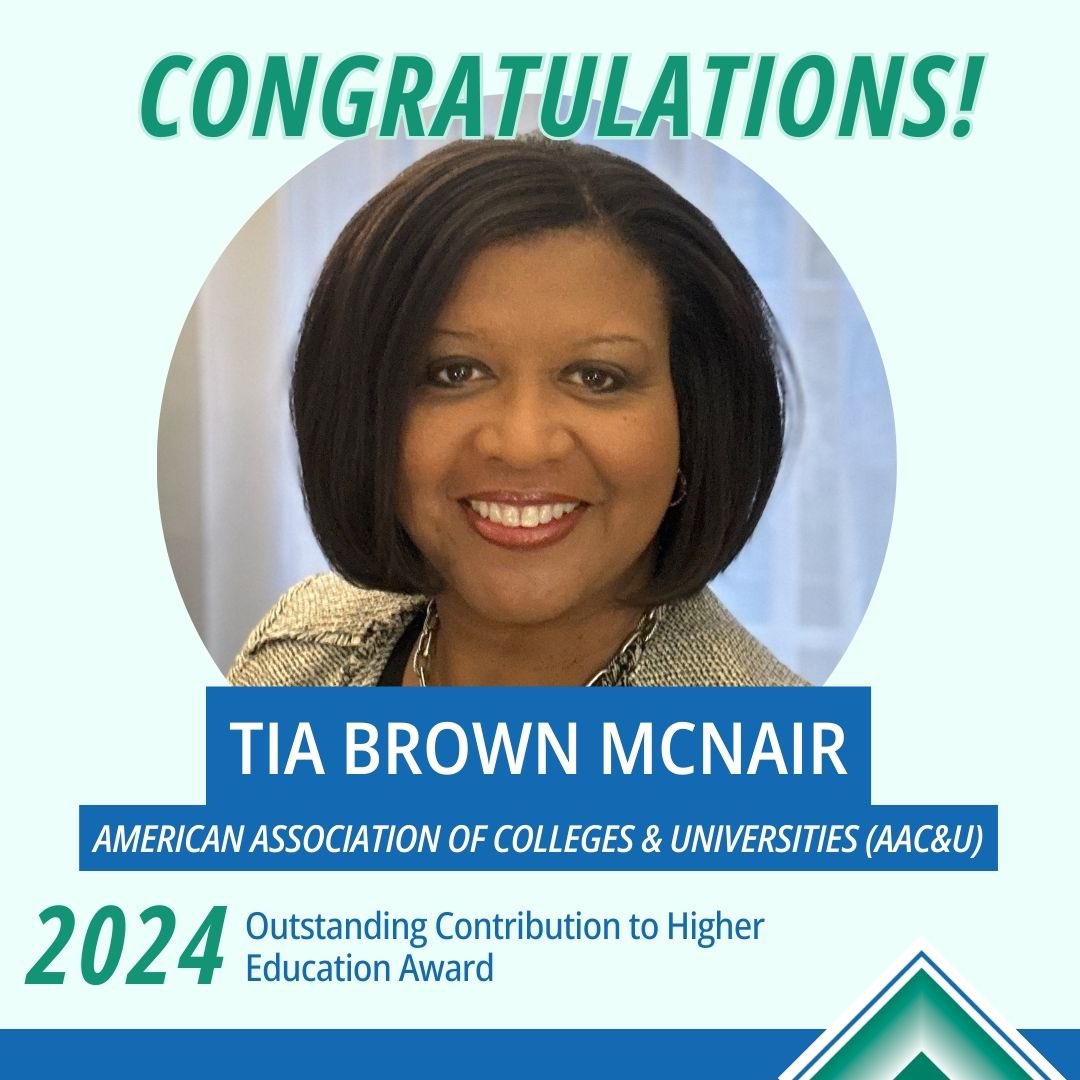 CONGRATULATIONS!

TIA BROWN MCNAIR

AMERICAN ASSOCIATION OF COLLEGES & UNIVERSITIES (AAC&U)

2024 Outstanding Contribution to Higher Education Award